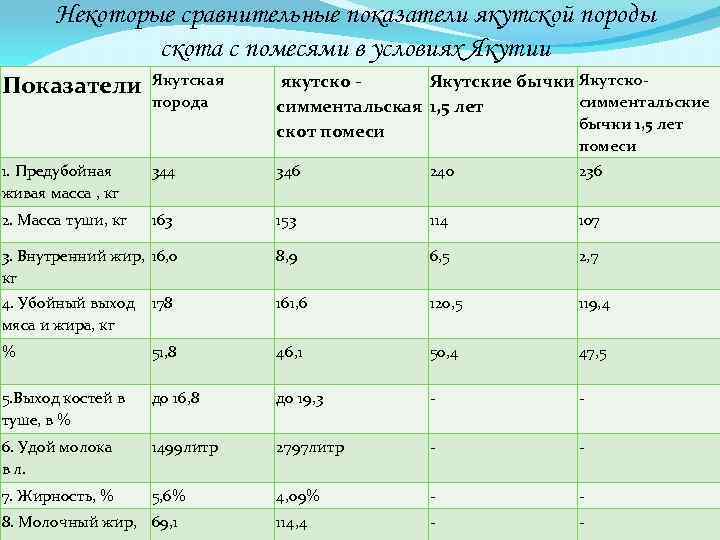 Некоторые сравнительные показатели якутской породы скота с помесями в условиях Якутии

| Показатели | Якутская порода | якутско - симментальская скот помеси | Якутские бычки 1,5 лет | Якутско-симментальские бычки 1,5 лет помеси |
|---|---|---|---|---|
| 1. Предубойная живая масса , кг | 344 | 346 | 240 | 236 |
| 2. Масса туши, кг | 163 | 153 | 114 | 107 |
| 3. Внутренний жир, кг | 16,0 | 8,9 | 6,5 | 2,7 |
| 4. Убойный выход мяса и жира, кг | 178 | 161,6 | 120,5 | 119,4 |
| % | 51,8 | 46,1 | 50,4 | 47,5 |
| 5.Выход костей в туше, в % | до 16,8 | до 19,3 | - | - |
| 6. Удой молока в л. | 1499литр | 2797литр | - | - |
| 7. Жирность, % | 5,6% | 4,09% | - | - |
| 8. Молочный жир, | 69,1 | 114,4 | - | - |